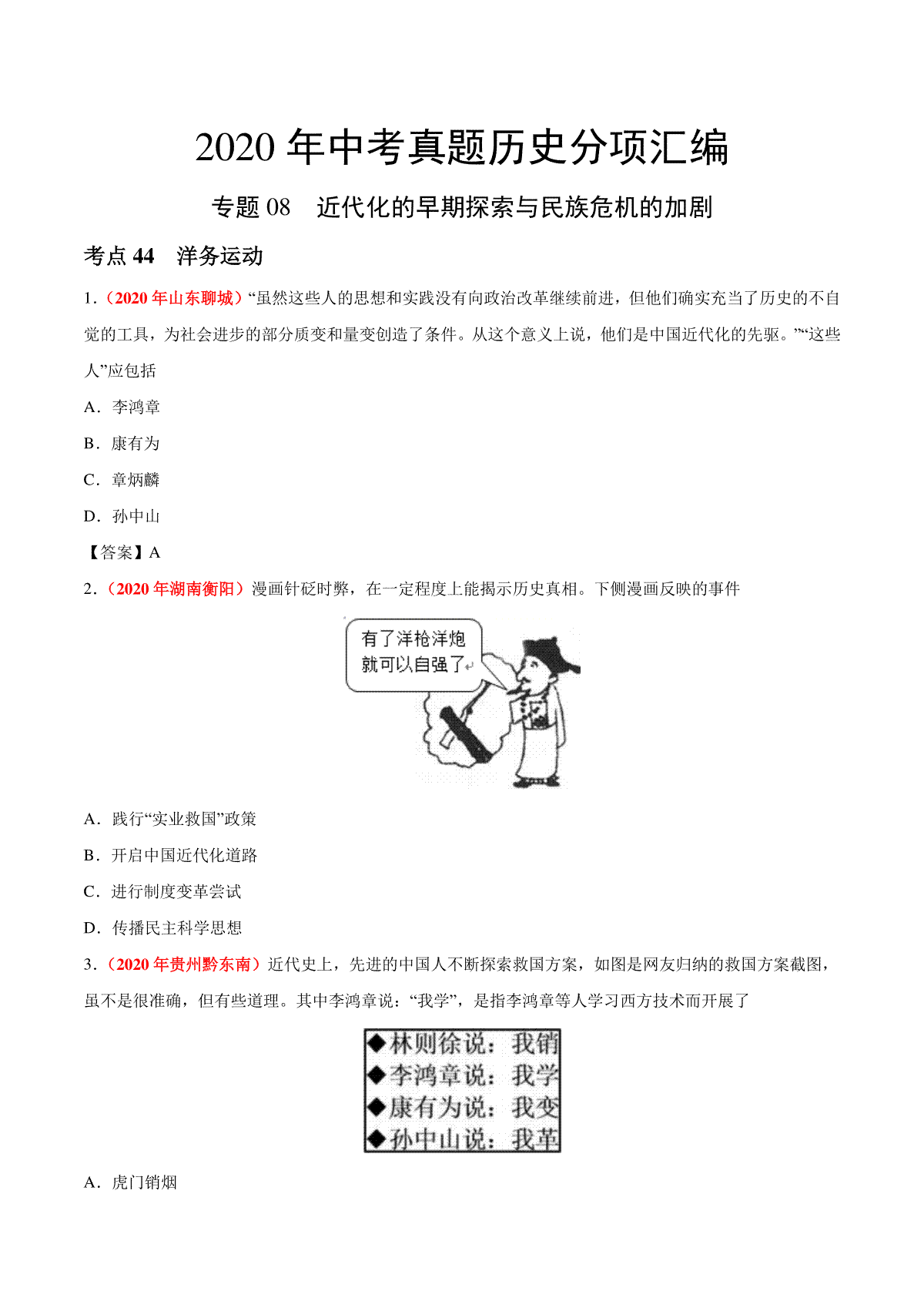 2020 年中考真题历史分项汇编

专题 08　近代化的早期探索与民族危机的加剧

考点 44　洋务运动

1.（2020 年山东聊城）“虽然这些人的思想和实践没有向政治改革继续前进，但他们确实充当了历史的不自觉的工具，为社会进步的部分质变和量变创造了条件。从这个意义上说，他们是中国近代化的先驱。”“这些人”应包括

A．李鸿章

B．康有为

C．章炳麟

D．孙中山

【答案】A

2.（2020 年湖南衡阳）漫画针砭时弊，在一定程度上能揭示历史真相。下侧漫画反映的事件

有了洋枪洋炮
就可以自强了

A．践行“实业救国”政策

B．开启中国近代化道路

C．进行制度变革尝试

D．传播民主科学思想

3.（2020 年贵州黔东南）近代史上，先进的中国人不断探索救国方案，如图是网友归纳的救国方案截图，虽不是很准确，但有些道理。其中李鸿章说：“我学”，是指李鸿章等人学习西方技术而开展了

◆林则徐说：我销
◆李鸿章说：我学
◆康有为说：我变
◆孙中山说：我革

A．虎门销烟